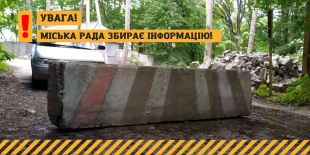 !
УВАГА!
МІСЬКА РАДА ЗБИРАЄ ІНФОРМАЦІЮ!